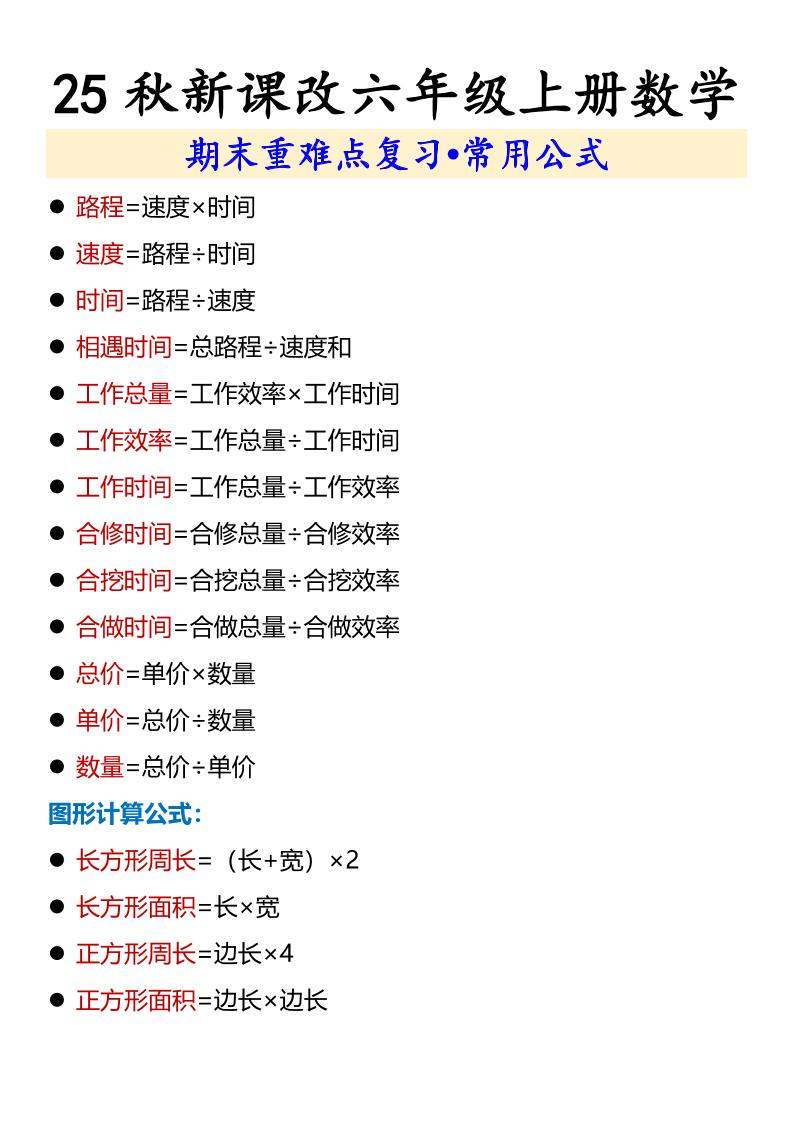 25 秋新课改六年级上册数学

期末重难点复习•常用公式

● 路程=速度×时间
● 速度=路程÷时间
● 时间=路程÷速度
● 相遇时间=总路程÷速度和
● 工作总量=工作效率×工作时间
● 工作效率=工作总量÷工作时间
● 工作时间=工作总量÷工作效率
● 合修时间=合修总量÷合修效率
● 合挖时间=合挖总量÷合挖效率
● 合做时间=合做总量÷合做效率
● 总价=单价×数量
● 单价=总价÷数量
● 数量=总价÷单价

图形计算公式：

● 长方形周长=（长+宽）×2
● 长方形面积=长×宽
● 正方形周长=边长×4
● 正方形面积=边长×边长